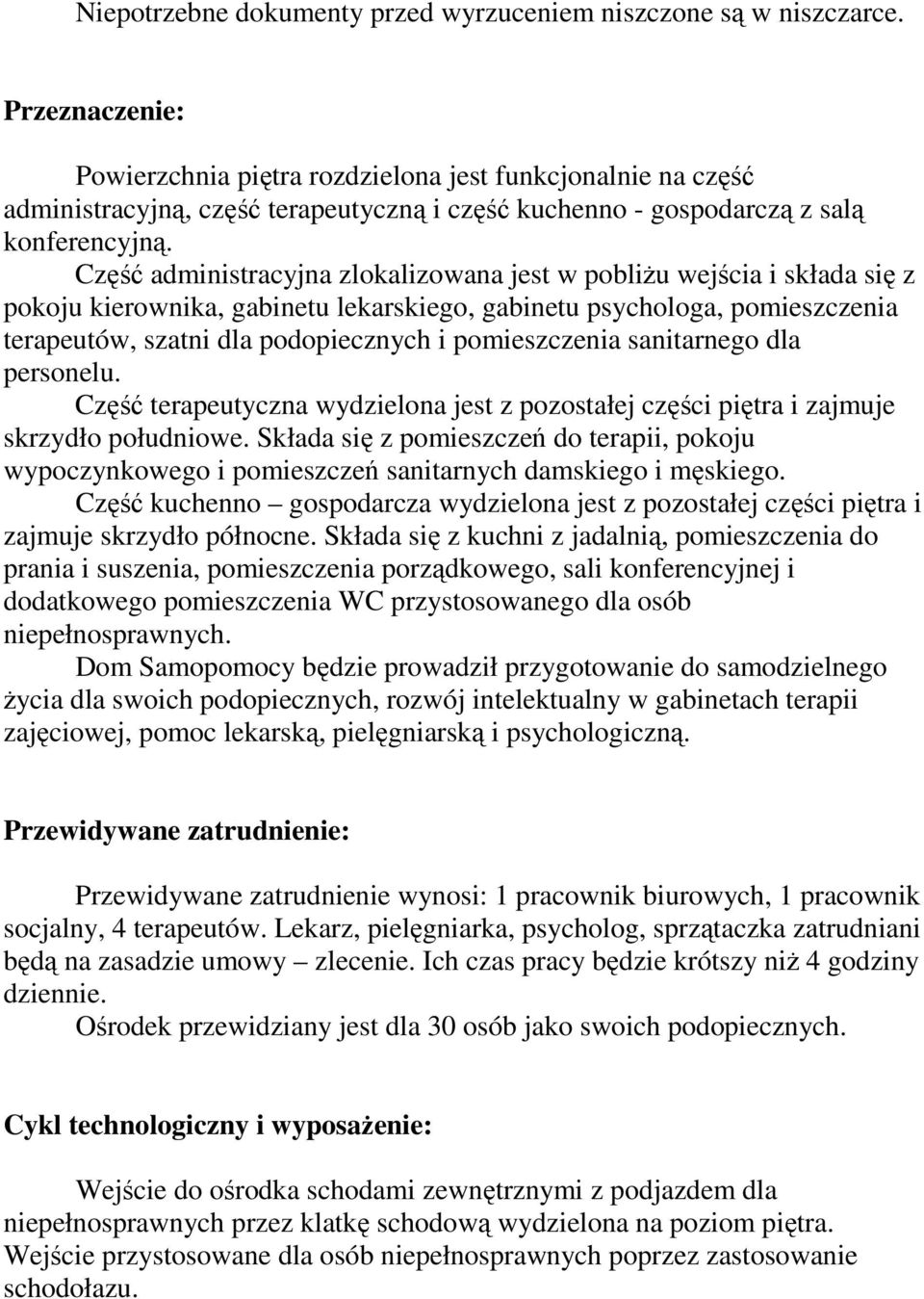 Niepotrzebne dokumenty przed wyrzuceniem niszczone są w niszczarce.

Przeznaczenie:

Powierzchnia piętra rozdzielona jest funkcjonalnie na część administracyjną, część terapeutyczną i część kuchenno - gospodarczą z salą konferencyjną.

Część administracyjna zlokalizowana jest w pobliżu wejścia i składa się z pokoju kierownika, gabinetu lekarskiego, gabinetu psychologa, pomieszczenia terapeutów, szatni dla podopiecznych i pomieszczenia sanitarnego dla personelu.

Część terapeutyczna wydzielona jest z pozostałej części piętra i zajmuje skrzydło południowe. Składa się z pomieszczeń do terapii, pokoju wypoczynkowego i pomieszczeń sanitarnych damskiego i męskiego.

Część kuchenno – gospodarcza wydzielona jest z pozostałej części piętra i zajmuje skrzydło północne. Składa się z kuchni z jadalnią, pomieszczenia do prania i suszenia, pomieszczenia porządkowego, sali konferencyjnej i dodatkowego pomieszczenia WC przystosowanego dla osób niepełnosprawnych.

Dom Samopomocy będzie prowadził przygotowanie do samodzielnego życia dla swoich podopiecznych, rozwój intelektualny w gabinetach terapii zajęciowej, pomoc lekarską, pielęgniarską i psychologiczną.

Przewidywane zatrudnienie:

Przewidywane zatrudnienie wynosi: 1 pracownik biurowych, 1 pracownik socjalny, 4 terapeutów. Lekarz, pielęgniarka, psycholog, sprzątaczka zatrudniani będą na zasadzie umowy – zlecenie. Ich czas pracy będzie krótszy niż 4 godziny dziennie.

Ośrodek przewidziany jest dla 30 osób jako swoich podopiecznych.

Cykl technologiczny i wyposażenie:

Wejście do ośrodka schodami zewnętrznymi z podjazdem dla niepełnosprawnych przez klatkę schodową wydzielona na poziom piętra. Wejście przystosowane dla osób niepełnosprawnych poprzez zastosowanie schodołazu.